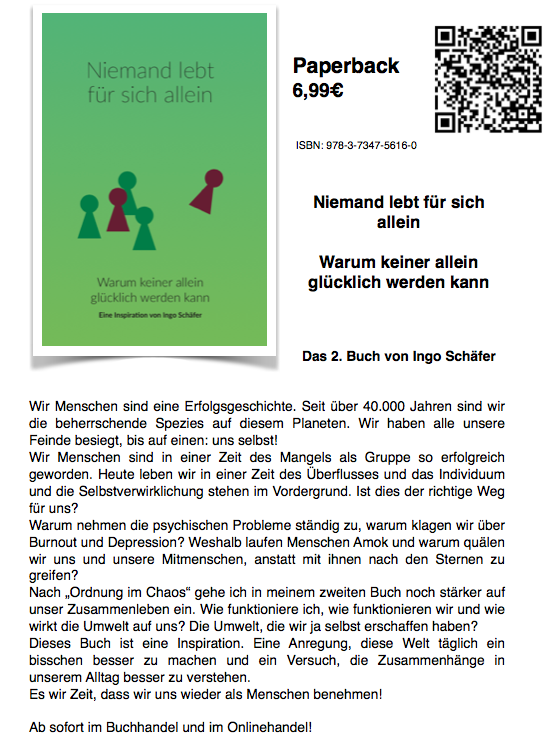 Niemand lebt für sich allein

Warum keiner allein glücklich werden kann

Eine Inspiration von Ingo Schäfer

Paperback
6,99€

ISBN: 978-3-7347-5616-0

Niemand lebt für sich allein

Warum keiner allein glücklich werden kann

Das 2. Buch von Ingo Schäfer

Wir Menschen sind eine Erfolgsgeschichte. Seit über 40.000 Jahren sind wir die beherrschende Spezies auf diesem Planeten. Wir haben alle unsere Feinde besiegt, bis auf einen: uns selbst!
Wir Menschen sind in einer Zeit des Mangels als Gruppe so erfolgreich geworden. Heute leben wir in einer Zeit des Überflusses und das Individuum und die Selbstverwirklichung stehen im Vordergrund. Ist dies der richtige Weg für uns?
Warum nehmen die psychischen Probleme ständig zu, warum klagen wir über Burnout und Depression? Weshalb laufen Menschen Amok und warum quälen wir uns und unsere Mitmenschen, anstatt mit ihnen nach den Sternen zu greifen?
Nach „Ordnung im Chaos“ gehe ich in meinem zweiten Buch noch stärker auf unser Zusammenleben ein. Wie funktioniere ich, wie funktionieren wir und wie wirkt die Umwelt auf uns? Die Umwelt, die wir ja selbst erschaffen haben?
Dieses Buch ist eine Inspiration. Eine Anregung, diese Welt täglich ein bisschen besser zu machen und ein Versuch, die Zusammenhänge in unserem Alltag besser zu verstehen.
Es wir Zeit, dass wir uns wieder als Menschen benehmen!

Ab sofort im Buchhandel und im Onlinehandel!